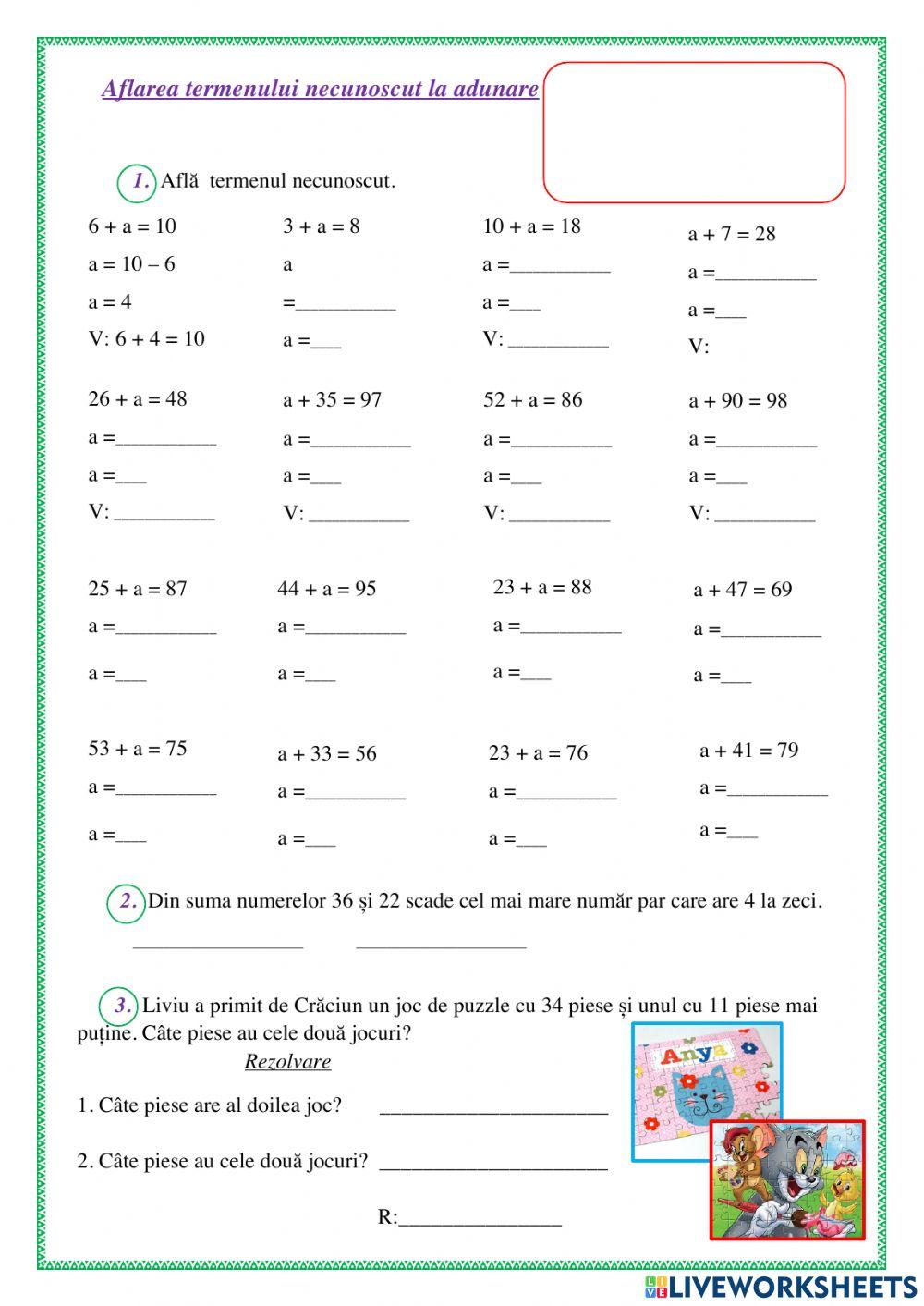 Aflarea termenului necunoscut la adunare

1. Află termenul necunoscut.

6 + a = 10
a = 10 – 6
a = 4
V: 6 + 4 = 10

3 + a = 8
a =__________
a =___

10 + a = 18
a =__________
a =___
V: __________

a + 7 = 28
a =__________
a =___
V:

26 + a = 48
a =__________
a =___
V: __________

a + 35 = 97
a =__________
a =___
V: __________

52 + a = 86
a =__________
a =___
V: __________

a + 90 = 98
a =__________
a =___
V: __________

25 + a = 87
a =__________
a =___

44 + a = 95
a =__________
a =___

23 + a = 88
a =__________
a =___

a + 47 = 69
a =__________
a =___

53 + a = 75
a =__________
a =___

a + 33 = 56
a =__________
a =___

23 + a = 76
a =__________
a =___

a + 41 = 79
a =__________
a =___

2. Din suma numerelor 36 și 22 scade cel mai mare număr par care are 4 la zeci.

_________________ _________________

3. Liviu a primit de Crăciun un joc de puzzle cu 34 piese și unul cu 11 piese mai puține. Câte piese au cele două jocuri?

Rezolvare

1. Câte piese are al doilea joc? _______________________

2. Câte piese au cele două jocuri? _______________________

R:________________

Anya

LIVEWORKSHEETS